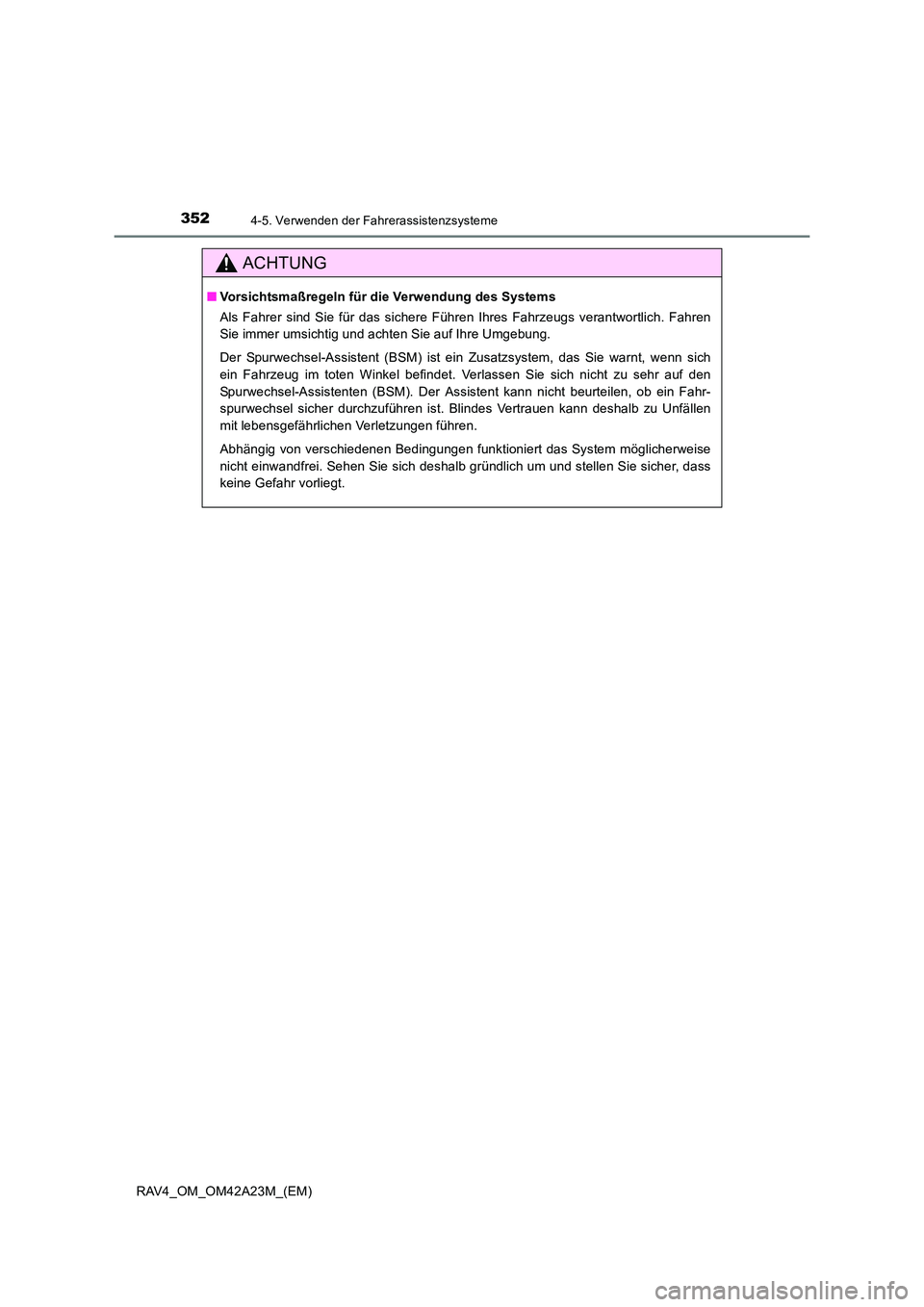 352
4-5. Verwenden der Fahrerassistenzsysteme

ACHTUNG

■ Vorsichtsmaßregeln für die Verwendung des Systems

Als Fahrer sind Sie für das sichere Führen Ihres Fahrzeugs verantwortlich. Fahren Sie immer umsichtig und achten Sie auf Ihre Umgebung.

Der Spurwechsel-Assistent (BSM) ist ein Zusatzsystem, das Sie warnt, wenn sich ein Fahrzeug im toten Winkel befindet. Verlassen Sie sich nicht zu sehr auf den Spurwechsel-Assistenten (BSM). Der Assistent kann nicht beurteilen, ob ein Fahrspurwechsel sicher durchzuführen ist. Blindes Vertrauen kann deshalb zu Unfällen mit lebensgefährlichen Verletzungen führen.

Abhängig von verschiedenen Bedingungen funktioniert das System möglicherweise nicht einwandfrei. Sehen Sie sich deshalb gründlich um und stellen Sie sicher, dass keine Gefahr vorliegt.

RAV4_OM_OM42A23M_(EM)

carmanualsonline.info